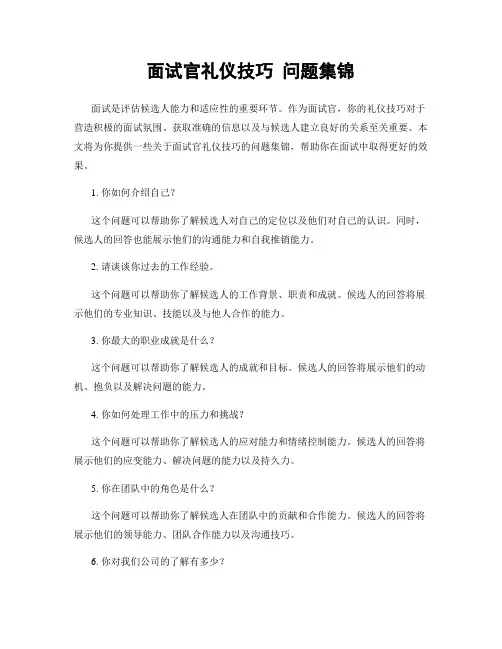 面试官礼仪技巧 问题集锦

面试是评估候选人能力和适应性的重要环节。作为面试官，你的礼仪技巧对于营造积极的面试氛围、获取准确的信息以及与候选人建立良好的关系至关重要。本文将为你提供一些关于面试官礼仪技巧的问题集锦，帮助你在面试中取得更好的效果。

1. 你如何介绍自己？

这个问题可以帮助你了解候选人对自己的定位以及他们对自己的认识。同时，候选人的回答也能展示他们的沟通能力和自我推销能力。

2. 请谈谈你过去的工作经验。

这个问题可以帮助你了解候选人的工作背景、职责和成就。候选人的回答将展示他们的专业知识、技能以及与他人合作的能力。

3. 你最大的职业成就是什么？

这个问题可以帮助你了解候选人的成就和目标。候选人的回答将展示他们的动机、抱负以及解决问题的能力。

4. 你如何处理工作中的压力和挑战？

这个问题可以帮助你了解候选人的应对能力和情绪控制能力。候选人的回答将展示他们的应变能力、解决问题的能力以及持久力。

5. 你在团队中的角色是什么？

这个问题可以帮助你了解候选人在团队中的贡献和合作能力。候选人的回答将展示他们的领导能力、团队合作能力以及沟通技巧。

6. 你对我们公司的了解有多少？